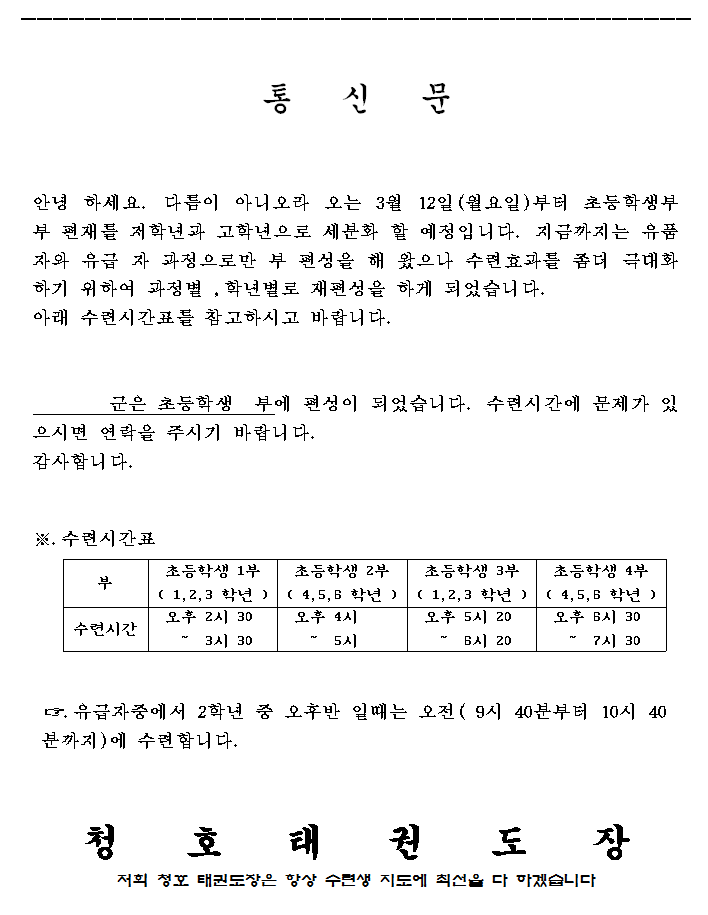 통 신 문

안녕 하세요. 다름이 아니오라 오는 3월 12일(월요일)부터 초등학생부 부 편재를 저학년과 고학년으로 세분화 할 예정입니다. 지금까지는 유품자와 유급 자 과정으로만 부 편성을 해 왔으나 수련효과를 좀더 극대화 하기 위하여 과정별 ,학년별로 재편성을 하게 되었습니다.
아래 수련시간표를 참고하시고 바랍니다.

군은 초등학생 부에 편성이 되었습니다. 수련시간에 문제가 있으시면 연락을 주시기 바랍니다.
감사합니다.

※.수련시간표

| 부 | 초등학생 1부 ( 1,2,3 학년 ) | 초등학생 2부 ( 4,5,6 학년 ) | 초등학생 3부 ( 1,2,3 학년 ) | 초등학생 4부 ( 4,5,6 학년 ) |
|---|---|---|---|---|
| 수련시간 | 오후 2시 30 ~ 3시 30 | 오후 4시 ~ 5시 | 오후 5시 20 ~ 6시 20 | 오후 6시 30 ~ 7시 30 |

☞.유급자중에서 2학년 중 오후반 일때는 오전( 9시 40분부터 10시 40분까지)에 수련합니다.

청 호 태 권 도 장
저희 청호 태권도장은 항상 수련생 지도에 최선을 다 하겠습니다